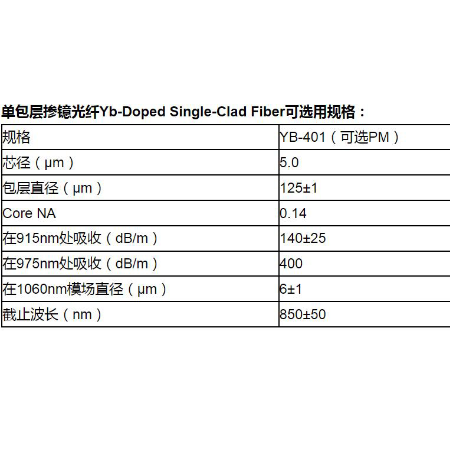 单包层掺镱光纤Yb-Doped Single-Clad Fiber可选用规格：

| 规格 | YB-401（可选PM） |
|---|---|
| 芯径（μm） | 5.0 |
| 包层直径（μm） | 125±1 |
| Core NA | 0.14 |
| 在915nm处吸收（dB/m） | 140±25 |
| 在975nm处吸收（dB/m） | 400 |
| 在1060nm模场直径（μm） | 6±1 |
| 截止波长（nm） | 850±50 |